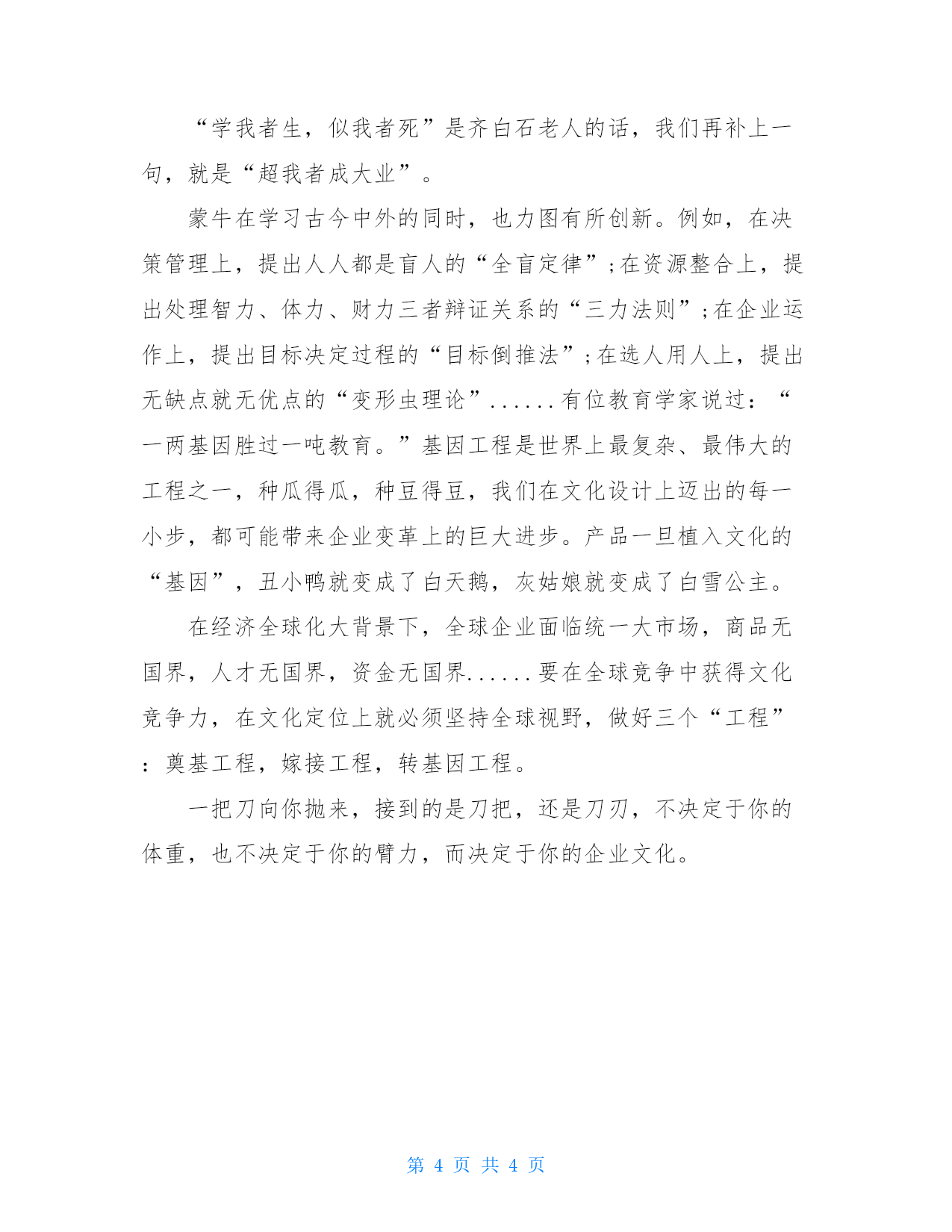 “学我者生，似我者死”是齐白石老人的话，我们再补上一句，就是“超我者成大业”。

蒙牛在学习古今中外的同时，也力图有所创新。例如，在决策管理上，提出人人都是盲人的“全盲定律”;在资源整合上，提出处理智力、体力、财力三者辩证关系的“三力法则”;在企业运作上，提出目标决定过程的“目标倒推法”;在选人用人上，提出无缺点就无优点的“变形虫理论”......有位教育学家说过：“一两基因胜过一吨教育。”基因工程是世界上最复杂、最伟大的工程之一，种瓜得瓜，种豆得豆，我们在文化设计上迈出的每一小步，都可能带来企业变革上的巨大进步。产品一旦植入文化的“基因”，丑小鸭就变成了白天鹅，灰姑娘就变成了白雪公主。

在经济全球化大背景下，全球企业面临统一大市场，商品无国界，人才无国界，资金无国界......要在全球竞争中获得文化竞争力，在文化定位上就必须坚持全球视野，做好三个“工程”：奠基工程，嫁接工程，转基因工程。

一把刀向你抛来，接到的是刀把，还是刀刃，不决定于你的体重，也不决定于你的臂力，而决定于你的企业文化。

第 4 页 共 4 页